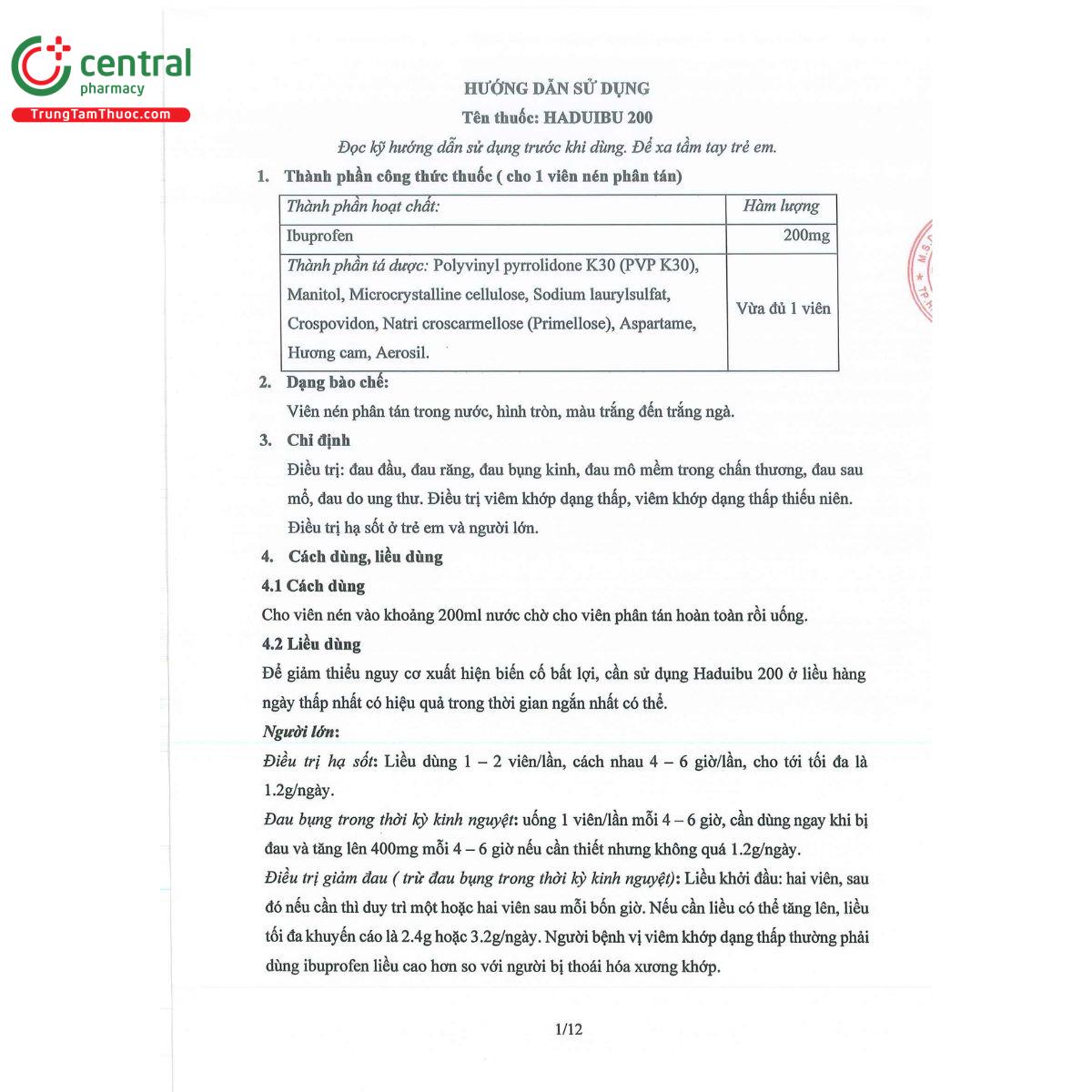 central
pharmacy
TrungTamThuoc.com

HƯỚNG DẪN SỬ DỤNG
Tên thuốc: HADUIBU 200
Đọc kỹ hướng dẫn sử dụng trước khi dùng. Để xa tầm tay trẻ em.

1. Thành phần công thức thuốc ( cho 1 viên nén phân tán)

| Thành phần hoạt chất: | Hàm lượng |
|---|---|
| Ibuprofen | 200mg |
| Thành phần tá dược: Polyvinyl pyrrolidone K30 (PVP K30), Manitol, Microcrystalline cellulose, Sodium laurylsulfat, Crospovidon, Natri croscarmellose (Primellose), Aspartame, Hương cam, Aerosil. | Vừa đủ 1 viên |

2. Dạng bào chế:
Viên nén phân tán trong nước, hình tròn, màu trắng đến trắng ngà.

3. Chỉ định
Điều trị: đau đầu, đau răng, đau bụng kinh, đau mô mềm trong chấn thương, đau sau mổ, đau do ung thư. Điều trị viêm khớp dạng thấp, viêm khớp dạng thấp thiếu niên. Điều trị hạ sốt ở trẻ em và người lớn.

4. Cách dùng, liều dùng
4.1 Cách dùng
Cho viên nén vào khoảng 200ml nước chờ cho viên phân tán hoàn toàn rồi uống.
4.2 Liều dùng
Để giảm thiểu nguy cơ xuất hiện biến cố bất lợi, cần sử dụng Haduibu 200 ở liều hàng ngày thấp nhất có hiệu quả trong thời gian ngắn nhất có thể.
Người lớn:
Điều trị hạ sốt: Liều dùng 1 – 2 viên/lần, cách nhau 4 – 6 giờ/lần, cho tới tối đa là 1.2g/ngày.
Đau bụng trong thời kỳ kinh nguyệt: uống 1 viên/lần mỗi 4 – 6 giờ, cần dùng ngay khi bị đau và tăng lên 400mg mỗi 4 – 6 giờ nếu cần thiết nhưng không quá 1.2g/ngày.
Điều trị giảm đau ( trừ đau bụng trong thời kỳ kinh nguyệt): Liều khởi đầu: hai viên, sau đó nếu cần thì duy trì một hoặc hai viên sau mỗi bốn giờ. Nếu cần liều có thể tăng lên, liều tối đa khuyến cáo là 2.4g hoặc 3.2g/ngày. Người bệnh vị viêm khớp dạng thấp thường phải dùng ibuprofen liều cao hơn so với người bị thoái hóa xương khớp.

1/12